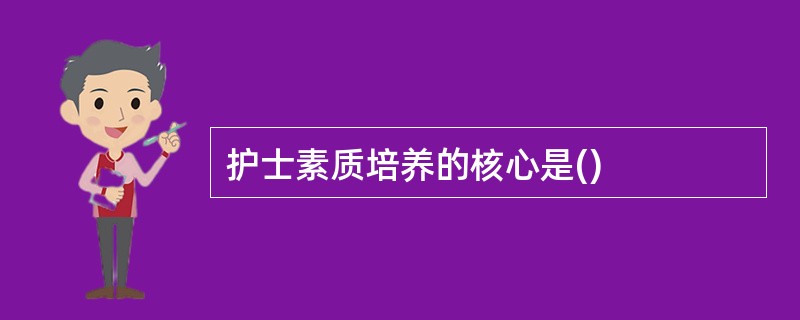 护士素质培养的核心是()